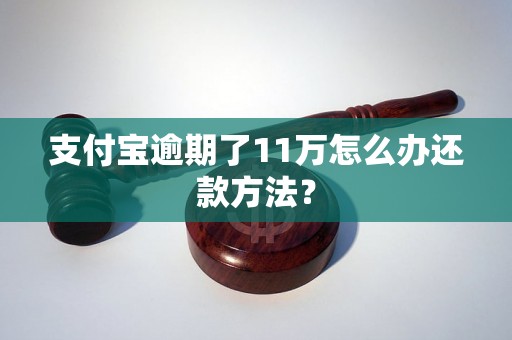 支付宝逾期了11万怎么办还款方法?